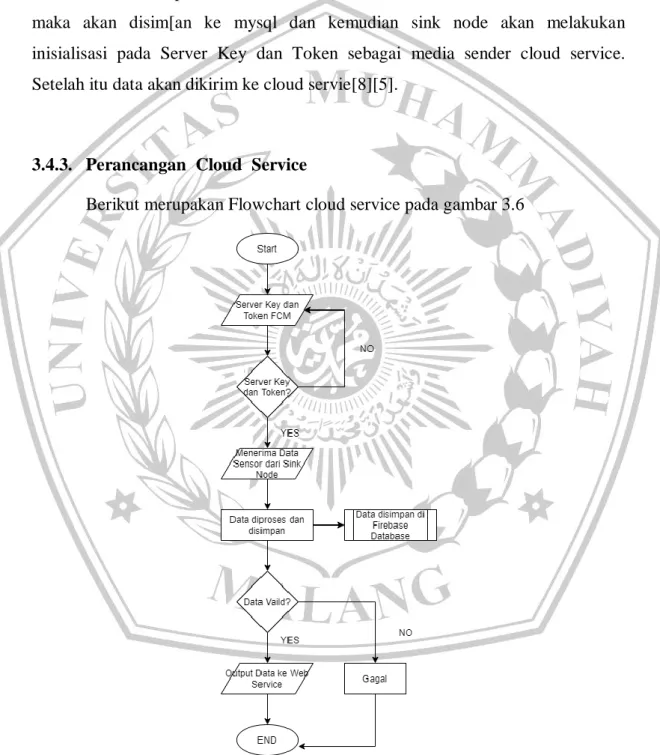 maka akan disim[an ke mysql dan kemudian sink node akan melakukan inisialisasi pada Server Key dan Token sebagai media sender cloud service. Setelah itu data akan dikirim ke cloud servie[8][5].

3.4.3. Perancangan Cloud Service

Berikut merupakan Flowchart cloud service pada gambar 3.6

Start

Server Key dan Token FCM

Server Key dan Token?

NO

YES

Menerima Data Sensor dari Sink Node

Data diproses dan disimpan

Data disimpan di Firebase Database

Data Vaild?

YES

NO

Output Data ke Web Service

Gagal

END

UNIVERSITAS MUHAMMADIYAH MALANG